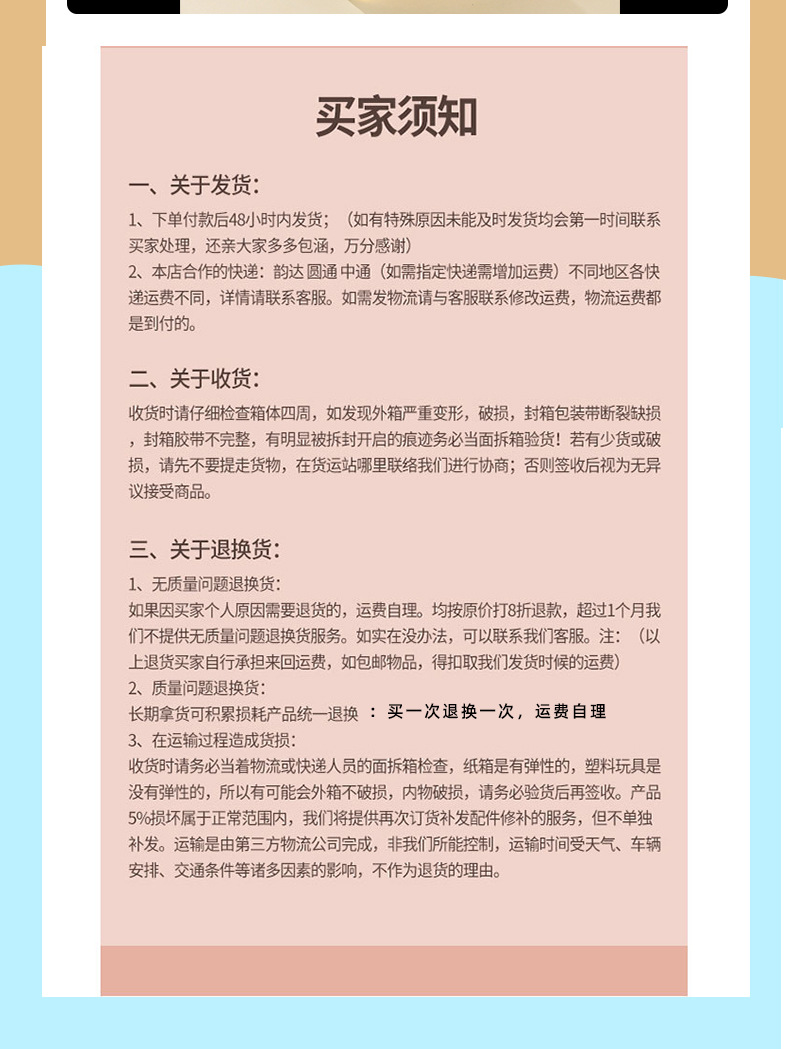 买家须知

一、关于发货：

1、下单付款后48小时内发货；（如有特殊原因未能及时发货均会第一时间联系买家处理，还亲大家多多包涵，万分感谢）
2、本店合作的快递：韵达 圆通 中通（如需指定快递需增加运费）不同地区各快递运费不同，详情请联系客服。如需发物流请与客服联系修改运费，物流运费都是到付的。

二、关于收货：

收货时请仔细检查箱体四周，如发现外箱严重变形，破损，封箱包装带断裂缺损，封箱胶带不完整，有明显被拆封开启的痕迹务必当面拆箱验货！若有少货或破损，请先不要提走货物，在货运站哪里联络我们进行协商；否则签收后视为无异议接受商品。

三、关于退换货：

1、无质量问题退换货：
如果因买家个人原因需要退货的，运费自理。均按原价打8折退款，超过1个月我们不提供无质量问题退换货服务。如实在没办法，可以联系我们客服。注：（以上退货买家自行承担来回运费，如包邮物品，得扣取我们发货时候的运费）
2、质量问题退换货：
长期拿货可积累损耗产品统一退换 ：买一次退换一次，运费自理
3、在运输过程造成货损：
收货时请务必当着物流或快递人员的面拆箱检查，纸箱是有弹性的，塑料玩具是没有弹性的，所以有可能会外箱不破损，内物破损，请务必验货后再签收。产品5%损坏属于正常范围内，我们将提供再次订货补发配件修补的服务，但不单独补发。运输是由第三方物流公司完成，非我们所能控制，运输时间受天气、车辆安排、交通条件等诸多因素的影响，不作为退货的理由。